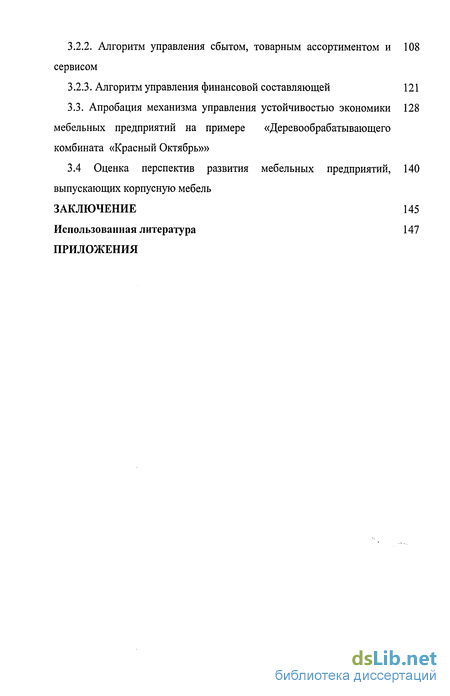 3.2.2. Алгоритм управления сбытом, товарным ассортиментом и сервисом 108

3.2.3. Алгоритм управления финансовой составляющей 121

3.3. Апробация механизма управления устойчивостью экономики мебельных предприятий на примере «Деревообрабатывающего комбината «Красный Октябрь»» 128

3.4 Оценка перспектив развития мебельных предприятий, выпускающих корпусную мебель 140

ЗАКЛЮЧЕНИЕ 145

Использованная литература 147

ПРИЛОЖЕНИЯ

dsLib.net
библиотека диссертаций